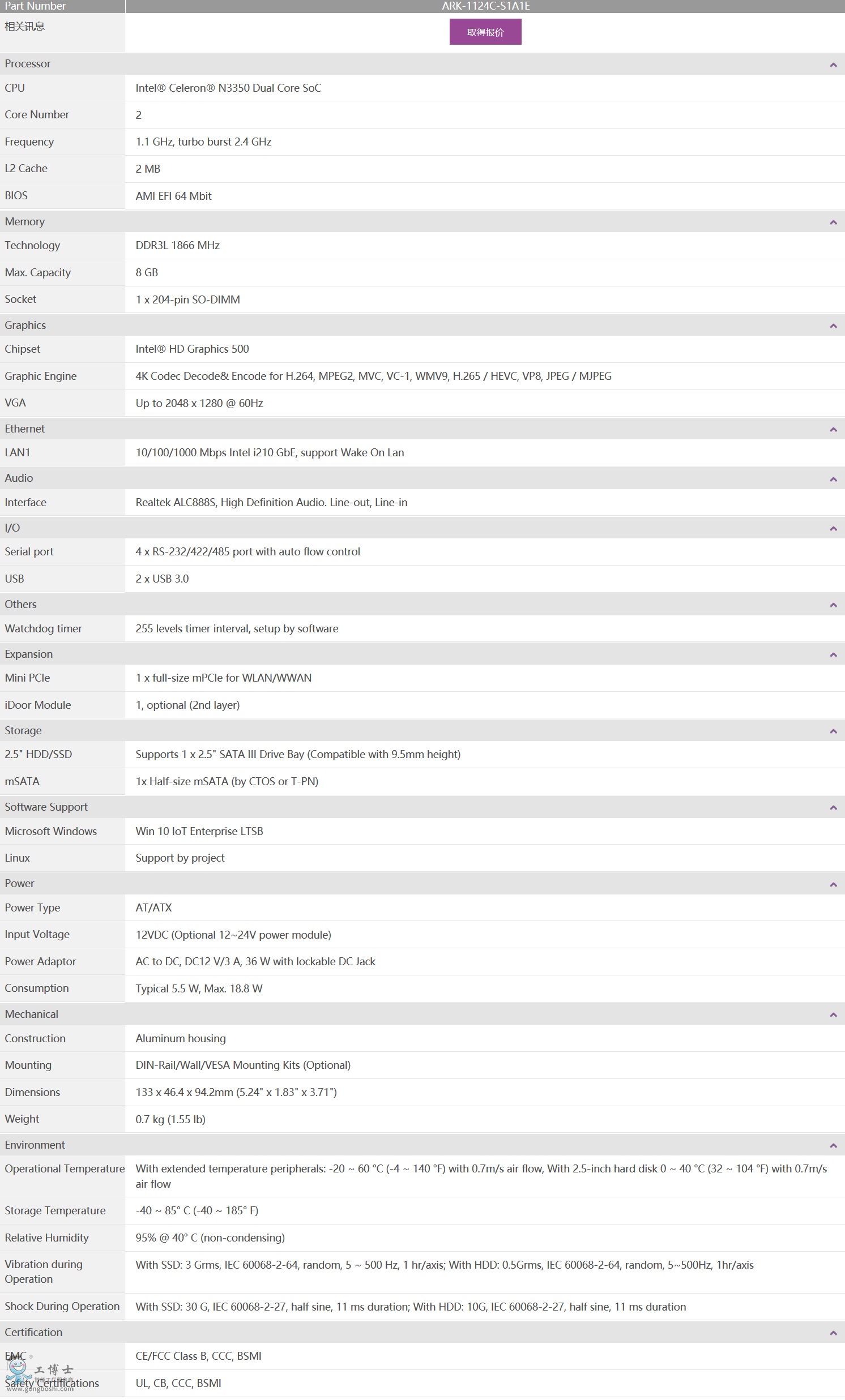 | Part Number | ARK-1124C-S1A1E |
|---|---|
| 相关讯息 | 取得报价 |
| Processor | |
| CPU | Intel® Celeron® N3350 Dual Core SoC |
| Core Number | 2 |
| Frequency | 1.1 GHz, turbo burst 2.4 GHz |
| L2 Cache | 2 MB |
| BIOS | AMI EFI 64 Mbit |
| Memory | |
| Technology | DDR3L 1866 MHz |
| Max. Capacity | 8 GB |
| Socket | 1 x 204-pin SO-DIMM |
| Graphics | |
| Chipset | Intel® HD Graphics 500 |
| Graphic Engine | 4K Codec Decode& Encode for H.264, MPEG2, MVC, VC-1, WMV9, H.265 / HEVC, VP8, JPEG / MJPEG |
| VGA | Up to 2048 x 1280 @ 60Hz |
| Ethernet | |
| LAN1 | 10/100/1000 Mbps Intel i210 GbE, support Wake On Lan |
| Audio | |
| Interface | Realtek ALC888S, High Definition Audio. Line-out, Line-in |
| I/O | |
| Serial port | 4 x RS-232/422/485 port with auto flow control |
| USB | 2 x USB 3.0 |
| Others | |
| Watchdog timer | 255 levels timer interval, setup by software |
| Expansion | |
| Mini PCIe | 1 x full-size mPCIe for WLAN/WWAN |
| iDoor Module | 1, optional (2nd layer) |
| Storage | |
| 2.5" HDD/SSD | Supports 1 x 2.5" SATA III Drive Bay (Compatible with 9.5mm height) |
| mSATA | 1x Half-size mSATA (by CTOS or T-PN) |
| Software Support | |
| Microsoft Windows | Win 10 IoT Enterprise LTSB |
| Linux | Support by project |
| Power | |
| Power Type | AT/ATX |
| Input Voltage | 12VDC (Optional 12~24V power module) |
| Power Adaptor | AC to DC, DC12 V/3 A, 36 W with lockable DC Jack |
| Consumption | Typical 5.5 W, Max. 18.8 W |
| Mechanical | |
| Construction | Aluminum housing |
| Mounting | DIN-Rail/Wall/VESA Mounting Kits (Optional) |
| Dimensions | 133 x 46.4 x 94.2mm (5.24" x 1.83" x 3.71") |
| Weight | 0.7 kg (1.55 lb) |
| Environment | |
| Operational Temperature | With extended temperature peripherals: -20 ~ 60 °C (-4 ~ 140 °F) with 0.7m/s air flow, With 2.5-inch hard disk 0 ~ 40 °C (32 ~ 104 °F) with 0.7m/s air flow |
| Storage Temperature | -40 ~ 85° C (-40 ~ 185° F) |
| Relative Humidity | 95% @ 40° C (non-condensing) |
| Vibration during Operation | With SSD: 3 Grms, IEC 60068-2-64, random, 5 ~ 500 Hz, 1 hr/axis; With HDD: 0.5Grms, IEC 60068-2-64, random, 5~500Hz, 1hr/axis |
| Shock During Operation | With SSD: 30 G, IEC 60068-2-27, half sine, 11 ms duration; With HDD: 10G, IEC 60068-2-27, half sine, 11 ms duration |
| Certification | |
| EMC | CE/FCC Class B, CCC, BSMI |
| Safety Certifications | UL, CB, CCC, BSMI |

工博士
www.gongboshi.com